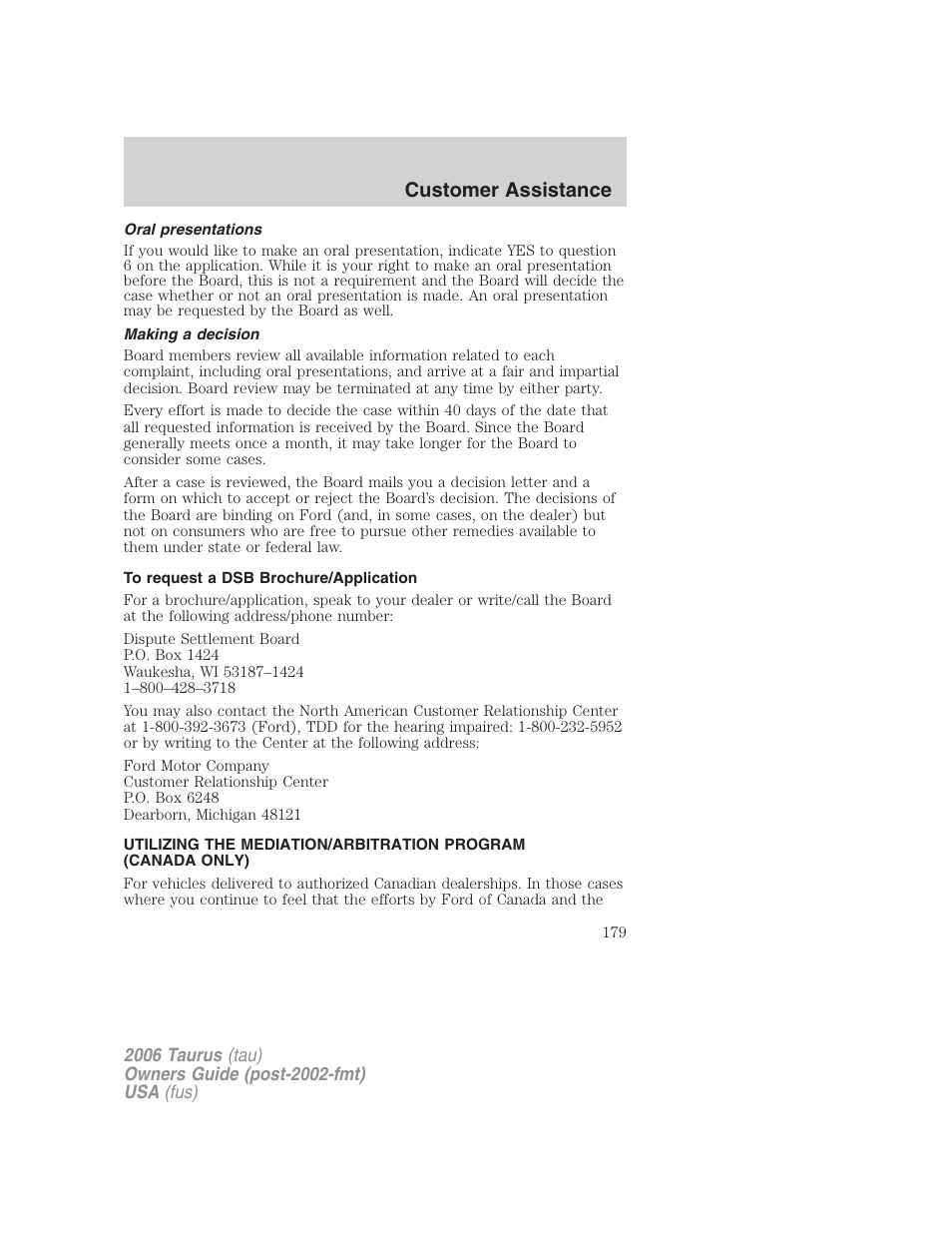 Customer Assistance

Oral presentations

If you would like to make an oral presentation, indicate YES to question 6 on the application. While it is your right to make an oral presentation before the Board, this is not a requirement and the Board will decide the case whether or not an oral presentation is made. An oral presentation may be requested by the Board as well.

Making a decision

Board members review all available information related to each complaint, including oral presentations, and arrive at a fair and impartial decision. Board review may be terminated at any time by either party.

Every effort is made to decide the case within 40 days of the date that all requested information is received by the Board. Since the Board generally meets once a month, it may take longer for the Board to consider some cases.

After a case is reviewed, the Board mails you a decision letter and a form on which to accept or reject the Board's decision. The decisions of the Board are binding on Ford (and, in some cases, on the dealer) but not on consumers who are free to pursue other remedies available to them under state or federal law.

To request a DSB Brochure/Application

For a brochure/application, speak to your dealer or write/call the Board at the following address/phone number:

Dispute Settlement Board
P.O. Box 1424
Waukesha, WI 53187–1424
1–800–428–3718

You may also contact the North American Customer Relationship Center at 1-800-392-3673 (Ford), TDD for the hearing impaired: 1-800-232-5952 or by writing to the Center at the following address:

Ford Motor Company
Customer Relationship Center
P.O. Box 6248
Dearborn, Michigan 48121

UTILIZING THE MEDIATION/ARBITRATION PROGRAM (CANADA ONLY)

For vehicles delivered to authorized Canadian dealerships. In those cases where you continue to feel that the efforts by Ford of Canada and the

179

2006 Taurus (tau)
Owners Guide (post-2002-fmt)
USA (fus)